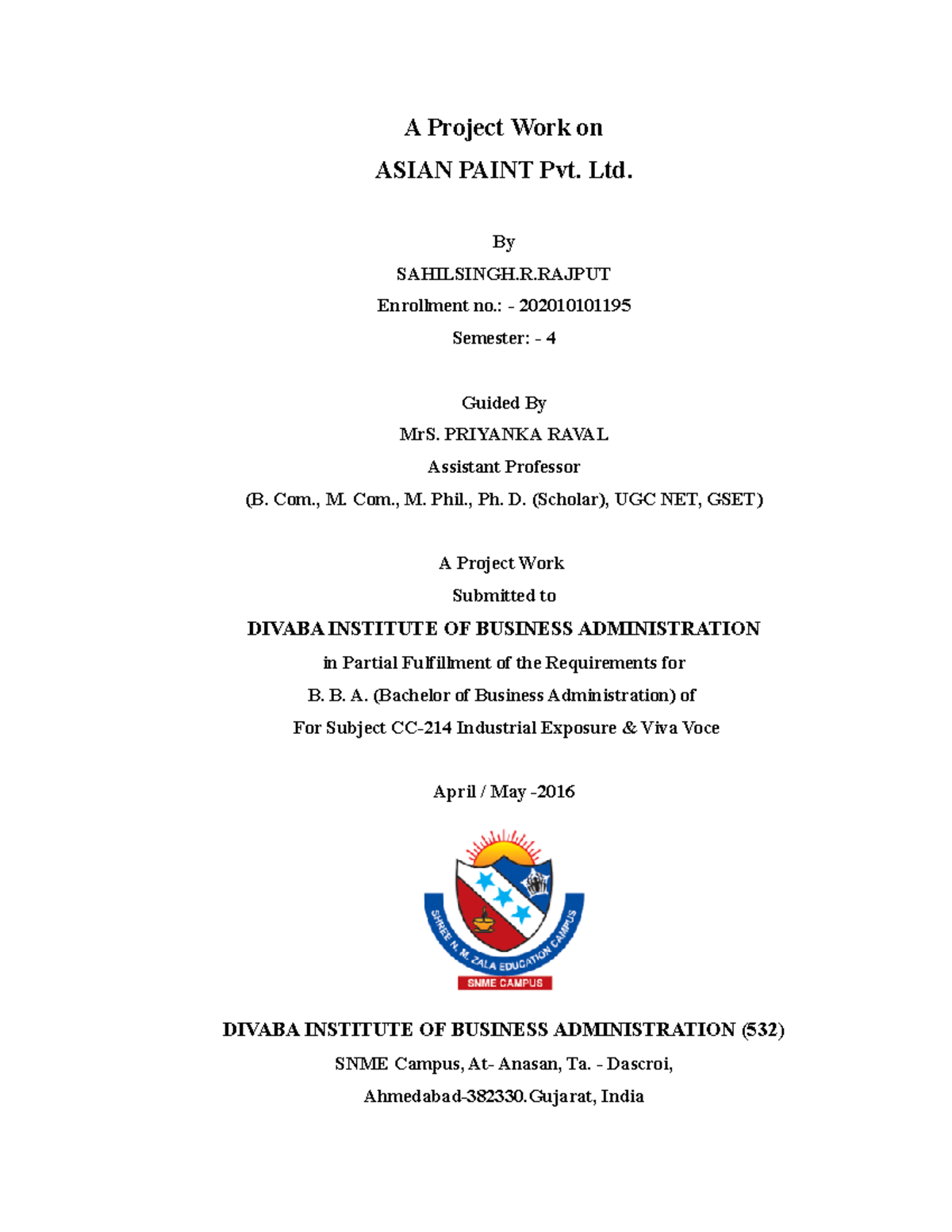 A Project Work on

ASIAN PAINT Pvt. Ltd.

By

SAHILSINGH.R.RAJPUT

Enrollment no.: - 202010101195

Semester: - 4

Guided By

MrS. PRIYANKA RAVAL

Assistant Professor

(B. Com., M. Com., M. Phil., Ph. D. (Scholar), UGC NET, GSET)

A Project Work

Submitted to

DIVABA INSTITUTE OF BUSINESS ADMINISTRATION

in Partial Fulfillment of the Requirements for

B. B. A. (Bachelor of Business Administration) of

For Subject CC-214 Industrial Exposure & Viva Voce

April / May -2016

SHREE N. M. ZALA EDUCATION CAMPUS

SNME CAMPUS

DIVABA INSTITUTE OF BUSINESS ADMINISTRATION (532)

SNME Campus, At- Anasan, Ta. - Dascroi,

Ahmedabad-382330.Gujarat, India